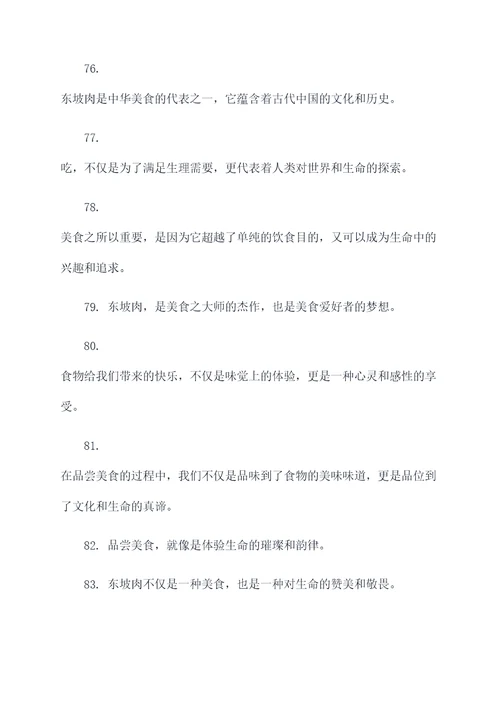 76.

东坡肉是中华美食的代表之一，它蕴含着古代中国的文化和历史。

77.

吃，不仅是为了满足生理需要，更代表着人类对世界和生命的探索。

78.

美食之所以重要，是因为它超越了单纯的饮食目的，又可以成为生命中的兴趣和追求。

79. 东坡肉，是美食之大师的杰作，也是美食爱好者的梦想。

80.

食物给我们带来的快乐，不仅是味觉上的体验，更是一种心灵和感性的享受。

81.

在品尝美食的过程中，我们不仅是品味到了食物的美味味道，更是品位到了文化和生命的真谛。

82. 品尝美食，就像是体验生命的璀璨和韵律。

83. 东坡肉不仅是一种美食，也是一种对生命的赞美和敬畏。